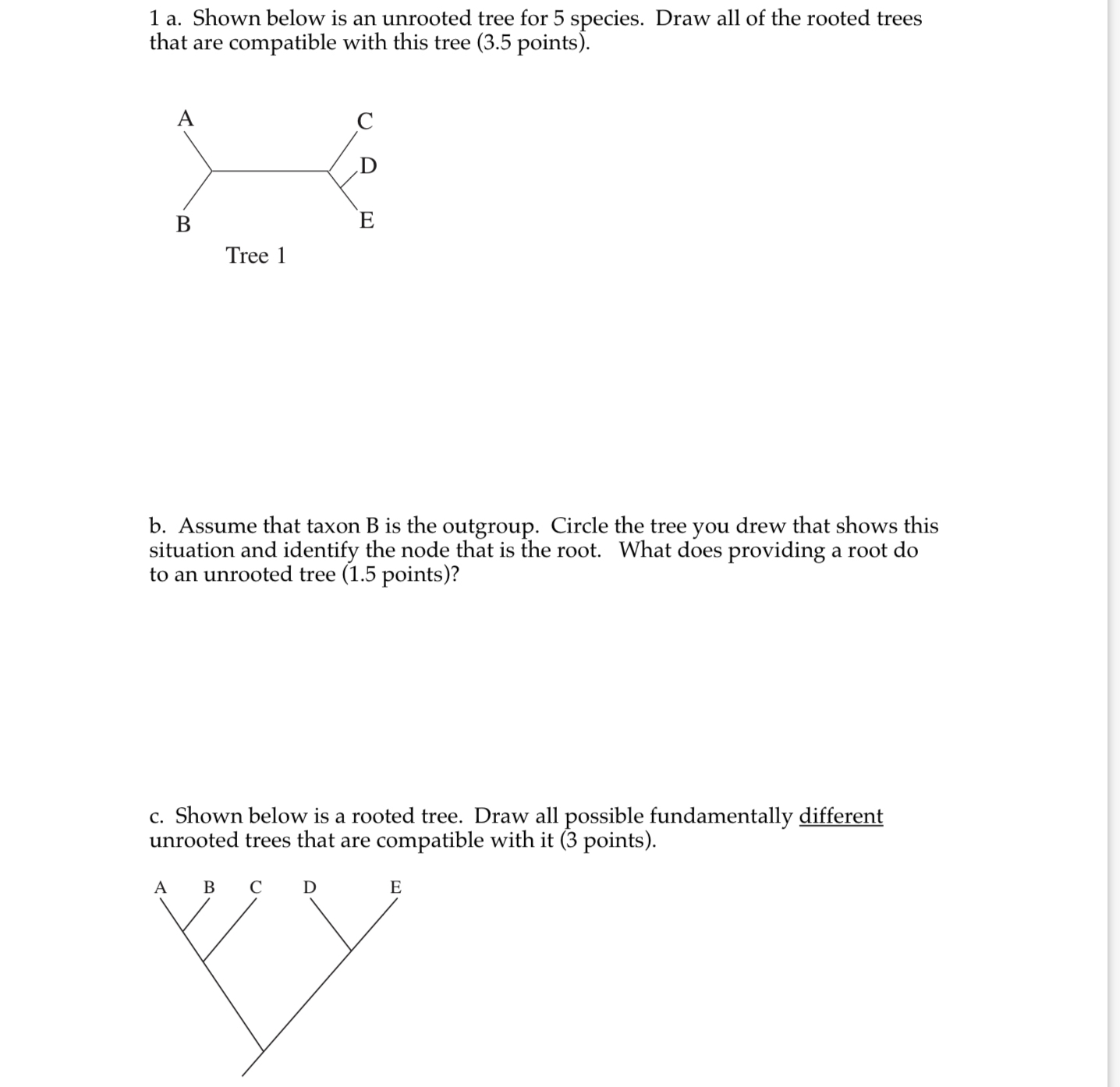 1 a. Shown below is an unrooted tree for 5 species. Draw all of the rooted trees that are compatible with this tree (3.5 points).

A
C
D
B
E
Tree 1

b. Assume that taxon B is the outgroup. Circle the tree you drew that shows this situation and identify the node that is the root. What does providing a root do to an unrooted tree (1.5 points)?

c. Shown below is a rooted tree. Draw all possible fundamentally different unrooted trees that are compatible with it (3 points).

A B C D E